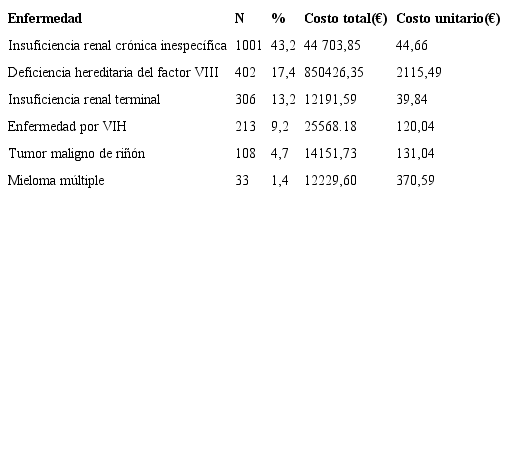 | Enfermedad | N | % | Costo total(€) | Costo unitario(€) |
|---|---|---|---|---|
| Insuficiencia renal crónica inespecífica | 1001 | 43,2 | 44 703,85 | 44,66 |
| Deficiencia hereditaria del factor VIII | 402 | 17,4 | 850426,35 | 2115,49 |
| Insuficiencia renal terminal | 306 | 13,2 | 12191,59 | 39,84 |
| Enfermedad por VIH | 213 | 9,2 | 25568.18 | 120,04 |
| Tumor maligno de riñón | 108 | 4,7 | 14151,73 | 131,04 |
| Mieloma múltiple | 33 | 1,4 | 12229,60 | 370,59 |